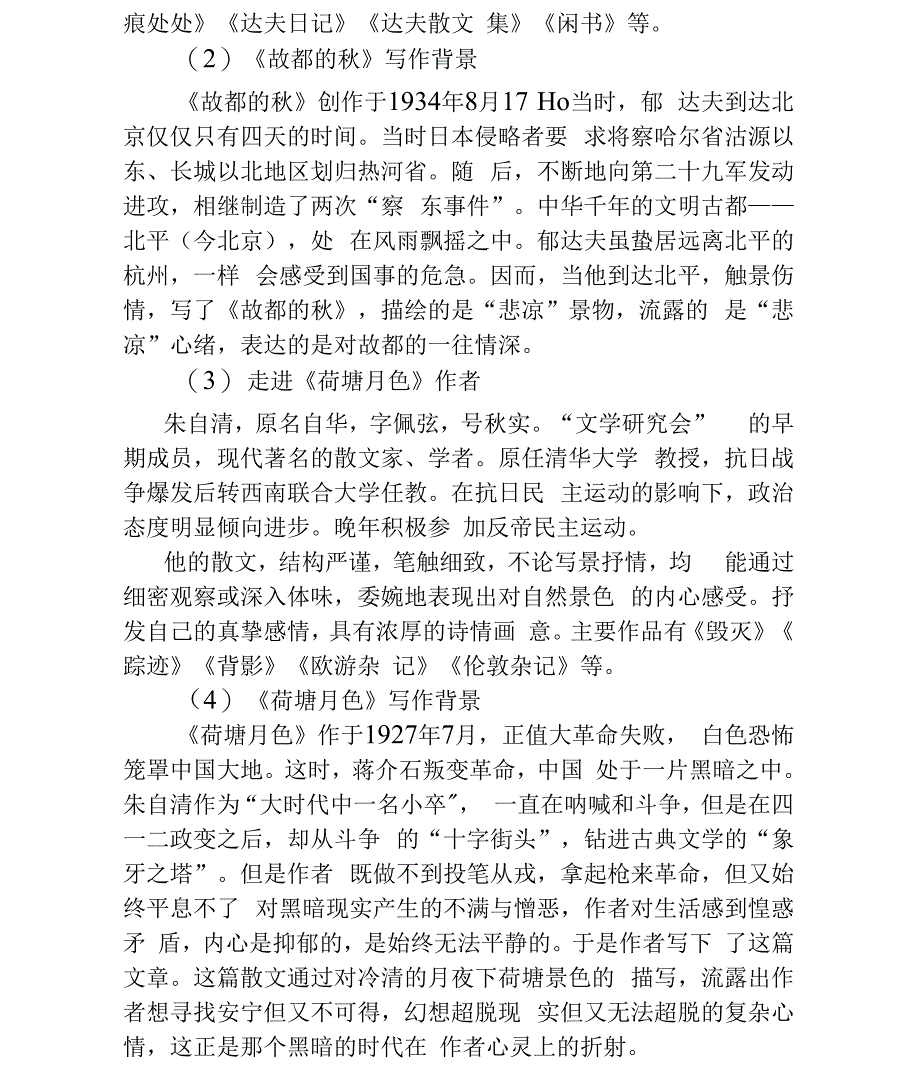 痕处处》《达夫日记》《达夫散文 集》《闲书》等。

（2）《故都的秋》写作背景

《故都的秋》创作于1934年8月17 Ho当时，郁 达夫到达北京仅仅只有四天的时间。当时日本侵略者要 求将察哈尔省沽源以东、长城以北地区划归热河省。随 后，不断地向第二十九军发动进攻，相继制造了两次“察 东事件”。中华千年的文明古都——北平（今北京），处 在风雨飘摇之中。郁达夫虽蛰居远离北平的杭州，一样 会感受到国事的危急。因而，当他到达北平，触景伤情，写了《故都的秋》，描绘的是“悲凉”景物，流露的 是“悲凉”心绪，表达的是对故都的一往情深。

（3）走进《荷塘月色》作者

朱自清，原名自华，字佩弦，号秋实。“文学研究会” 的早期成员，现代著名的散文家、学者。原任清华大学 教授，抗日战争爆发后转西南联合大学任教。在抗日民 主运动的影响下，政治态度明显倾向进步。晚年积极参 加反帝民主运动。

他的散文，结构严谨，笔触细致，不论写景抒情，均 能通过细密观察或深入体味，委婉地表现出对自然景色 的内心感受。抒发自己的真挚感情，具有浓厚的诗情画 意。主要作品有《毁灭》《踪迹》《背影》《欧游杂 记》《伦敦杂记》等。

（4）《荷塘月色》写作背景

《荷塘月色》作于1927年7月，正值大革命失败， 白色恐怖笼罩中国大地。这时，蒋介石叛变革命，中国 处于一片黑暗之中。朱自清作为“大时代中一名小卒″， 一直在呐喊和斗争，但是在四一二政变之后，却从斗争 的“十字街头”，钻进古典文学的“象牙之塔”。但是作者 既做不到投笔从戎，拿起枪来革命，但又始终平息不了 对黑暗现实产生的不满与憎恶，作者对生活感到惶惑矛 盾，内心是抑郁的，是始终无法平静的。于是作者写下 了这篇文章。这篇散文通过对冷清的月夜下荷塘景色的 描写，流露出作者想寻找安宁但又不可得，幻想超脱现 实但又无法超脱的复杂心情，这正是那个黑暗的时代在 作者心灵上的折射。